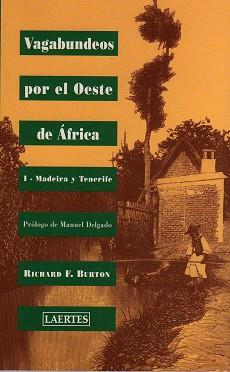 Vagabundeos por el Oeste de África

I - Madeira y Tenerife

Prólogo de Manuel Delgado

RICHARD F. BURTON

LAERTES